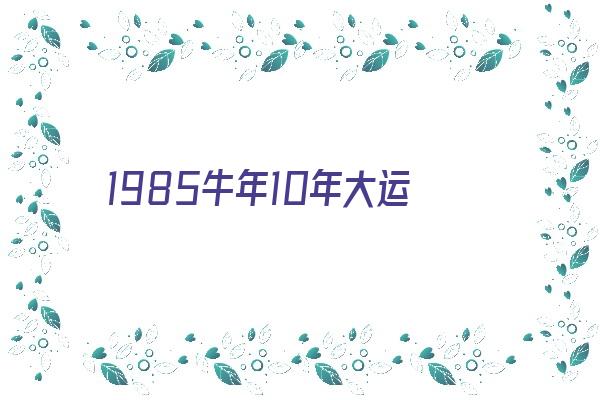 1985牛年10年大运